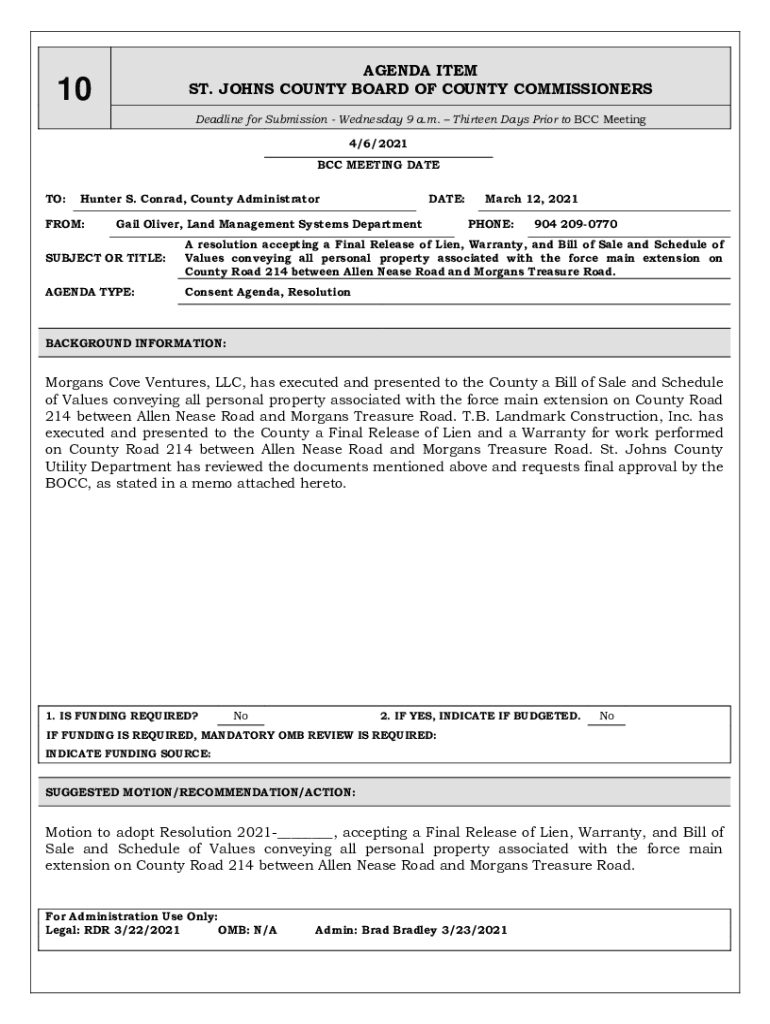 10

AGENDA ITEM
ST. JOHNS COUNTY BOARD OF COUNTY COMMISSIONERS

Deadline for Submission - Wednesday 9 a.m. – Thirteen Days Prior to BCC Meeting

4/6/2021
BCC MEETING DATE

TO: Hunter S. Conrad, County Administrator DATE: March 12, 2021

FROM: Gail Oliver, Land Management Systems Department PHONE: 904 209-0770

SUBJECT OR TITLE: A resolution accepting a Final Release of Lien, Warranty, and Bill of Sale and Schedule of Values conveying all personal property associated with the force main extension on County Road 214 between Allen Nease Road and Morgans Treasure Road.

AGENDA TYPE: Consent Agenda, Resolution

BACKGROUND INFORMATION:

Morgans Cove Ventures, LLC, has executed and presented to the County a Bill of Sale and Schedule of Values conveying all personal property associated with the force main extension on County Road 214 between Allen Nease Road and Morgans Treasure Road. T.B. Landmark Construction, Inc. has executed and presented to the County a Final Release of Lien and a Warranty for work performed on County Road 214 between Allen Nease Road and Morgans Treasure Road. St. Johns County Utility Department has reviewed the documents mentioned above and requests final approval by the BOCC, as stated in a memo attached hereto.

1. IS FUNDING REQUIRED? No 2. IF YES, INDICATE IF BUDGETED. No
IF FUNDING IS REQUIRED, MANDATORY OMB REVIEW IS REQUIRED:
INDICATE FUNDING SOURCE:

SUGGESTED MOTION/RECOMMENDATION/ACTION:

Motion to adopt Resolution 2021-________, accepting a Final Release of Lien, Warranty, and Bill of Sale and Schedule of Values conveying all personal property associated with the force main extension on County Road 214 between Allen Nease Road and Morgans Treasure Road.

For Administration Use Only:
Legal: RDR 3/22/2021 OMB: N/A Admin: Brad Bradley 3/23/2021